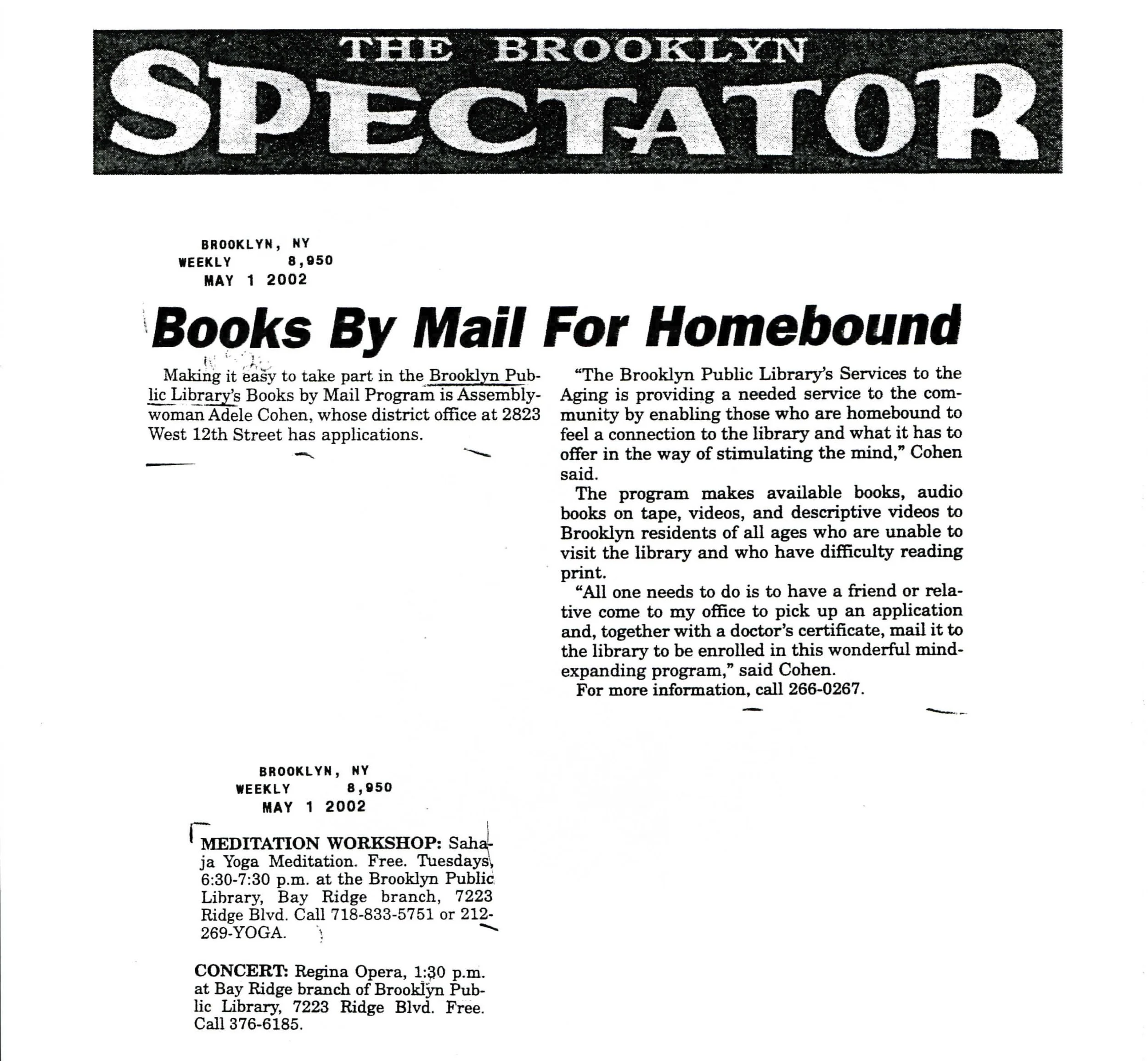 THE BROOKLYN
SPECTATOR

BROOKLYN, NY
WEEKLY 8,950
MAY 1 2002

Books By Mail For Homebound

Making it easy to take part in the Brooklyn Public Library's Books by Mail Program is Assemblywoman Adele Cohen, whose district office at 2823 West 12th Street has applications.

"The Brooklyn Public Library's Services to the Aging is providing a needed service to the community by enabling those who are homebound to feel a connection to the library and what it has to offer in the way of stimulating the mind," Cohen said.

The program makes available books, audio books on tape, videos, and descriptive videos to Brooklyn residents of all ages who are unable to visit the library and who have difficulty reading print.

"All one needs to do is to have a friend or relative come to my office to pick up an application and, together with a doctor's certificate, mail it to the library to be enrolled in this wonderful mind-expanding program," said Cohen.

For more information, call 266-0267.

BROOKLYN, NY
WEEKLY 8,950
MAY 1 2002

MEDITATION WORKSHOP: Sahaja Yoga Meditation. Free. Tuesdays, 6:30-7:30 p.m. at the Brooklyn Public Library, Bay Ridge branch, 7223 Ridge Blvd. Call 718-833-5751 or 212-269-YOGA.

CONCERT: Regina Opera, 1:30 p.m. at Bay Ridge branch of Brooklyn Public Library, 7223 Ridge Blvd. Free. Call 376-6185.